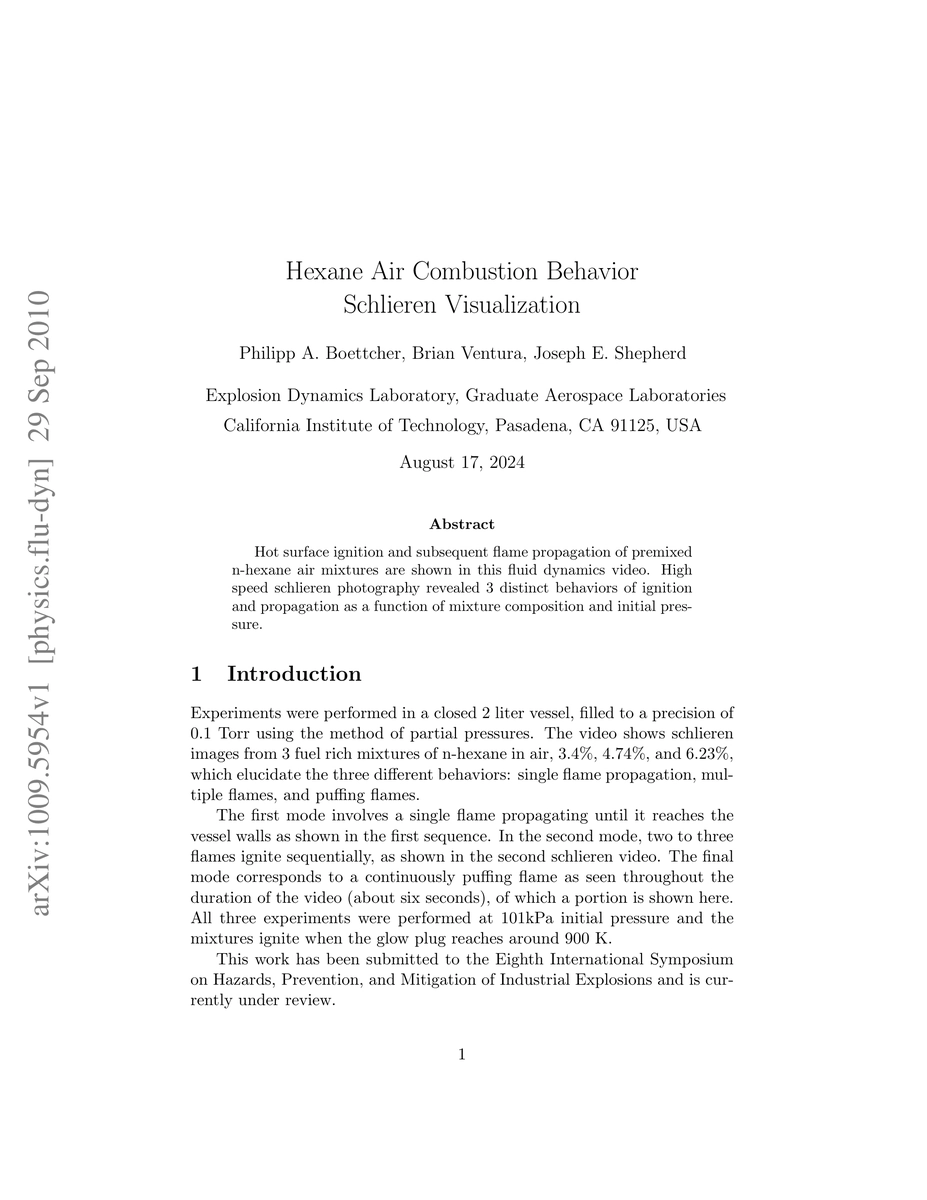 arXiv:1009.5954v1 [physics.flu-dyn] 29 Sep 2010

Hexane Air Combustion Behavior
Schlieren Visualization

Philipp A. Boettcher, Brian Ventura, Joseph E. Shepherd

Explosion Dynamics Laboratory, Graduate Aerospace Laboratories
California Institute of Technology, Pasadena, CA 91125, USA

August 17, 2024

Abstract

Hot surface ignition and subsequent flame propagation of premixed n-hexane air mixtures are shown in this fluid dynamics video. High speed schlieren photography revealed 3 distinct behaviors of ignition and propagation as a function of mixture composition and initial pressure.

1 Introduction

Experiments were performed in a closed 2 liter vessel, filled to a precision of 0.1 Torr using the method of partial pressures. The video shows schlieren images from 3 fuel rich mixtures of n-hexane in air, 3.4%, 4.74%, and 6.23%, which elucidate the three different behaviors: single flame propagation, multiple flames, and puffing flames.

The first mode involves a single flame propagating until it reaches the vessel walls as shown in the first sequence. In the second mode, two to three flames ignite sequentially, as shown in the second schlieren video. The final mode corresponds to a continuously puffing flame as seen throughout the duration of the video (about six seconds), of which a portion is shown here. All three experiments were performed at 101kPa initial pressure and the mixtures ignite when the glow plug reaches around 900 K.

This work has been submitted to the Eighth International Symposium on Hazards, Prevention, and Mitigation of Industrial Explosions and is currently under review.

1